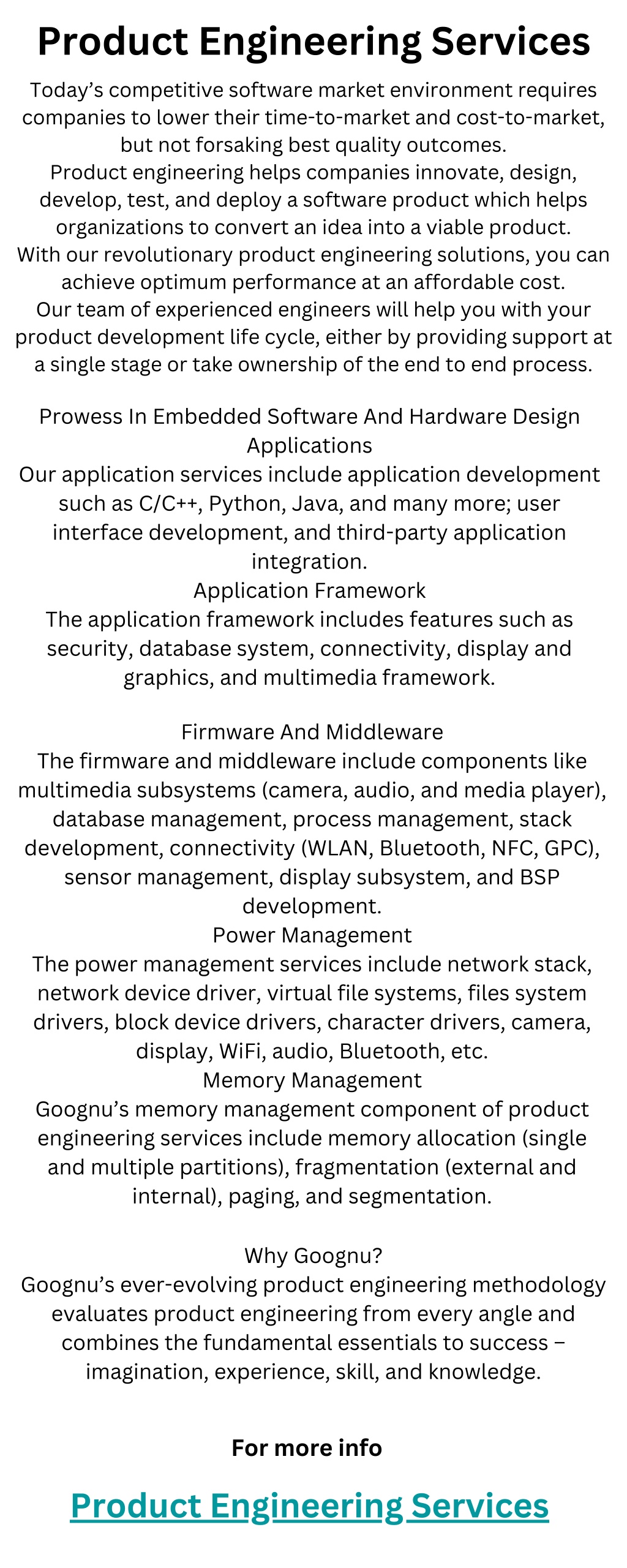 Product Engineering Services

Today's competitive software market environment requires companies to lower their time-to-market and cost-to-market, but not forsaking best quality outcomes.
Product engineering helps companies innovate, design, develop, test, and deploy a software product which helps organizations to convert an idea into a viable product.
With our revolutionary product engineering solutions, you can achieve optimum performance at an affordable cost.
Our team of experienced engineers will help you with your product development life cycle, either by providing support at a single stage or take ownership of the end to end process.

Prowess In Embedded Software And Hardware Design
Applications
Our application services include application development such as C/C++, Python, Java, and many more; user interface development, and third-party application integration.
Application Framework
The application framework includes features such as security, database system, connectivity, display and graphics, and multimedia framework.

Firmware And Middleware
The firmware and middleware include components like multimedia subsystems (camera, audio, and media player), database management, process management, stack development, connectivity (WLAN, Bluetooth, NFC, GPC), sensor management, display subsystem, and BSP development.
Power Management
The power management services include network stack, network device driver, virtual file systems, files system drivers, block device drivers, character drivers, camera, display, WiFi, audio, Bluetooth, etc.
Memory Management
Goognu's memory management component of product engineering services include memory allocation (single and multiple partitions), fragmentation (external and internal), paging, and segmentation.

Why Goognu?
Goognu's ever-evolving product engineering methodology evaluates product engineering from every angle and combines the fundamental essentials to success – imagination, experience, skill, and knowledge.

For more info

Product Engineering Services